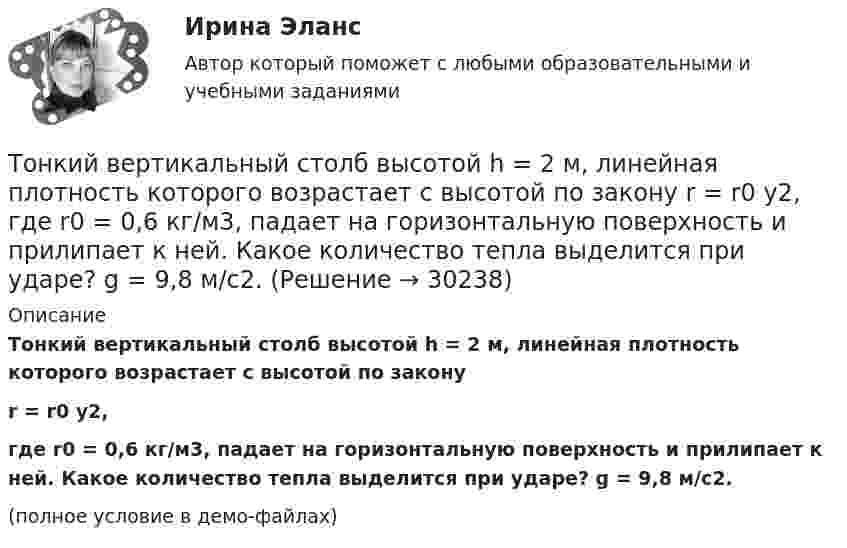 Ирина Эланс

Автор который поможет с любыми образовательными и учебными заданиями

Тонкий вертикальный столб высотой h = 2 м, линейная плотность которого возрастает с высотой по закону r = r0 y2, где r0 = 0,6 кг/м3, падает на горизонтальную поверхность и прилипает к ней. Какое количество тепла выделится при ударе? g = 9,8 м/с2. (Решение → 30238)

Описание

Тонкий вертикальный столб высотой h = 2 м, линейная плотность которого возрастает с высотой по закону

r = r0 y2,

где r0 = 0,6 кг/м3, падает на горизонтальную поверхность и прилипает к ней. Какое количество тепла выделится при ударе? g = 9,8 м/с2.

(полное условие в демо-файлах)